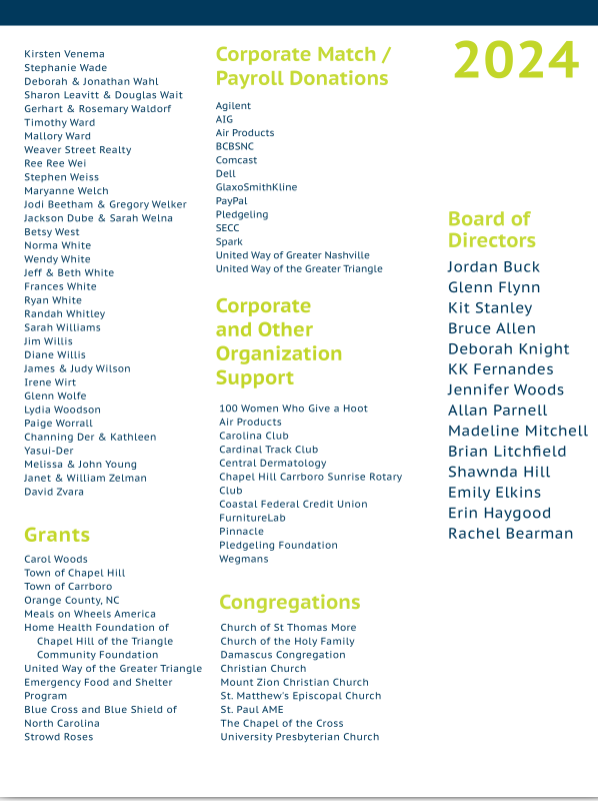 Kirsten Venema
Stephanie Wade
Deborah & Jonathan Wahl
Sharon Leavitt & Douglas Wait
Gerhart & Rosemary Waldorf
Timothy Ward
Mallory Ward
Weaver Street Realty
Ree Ree Wei
Stephen Weiss
Maryanne Welch
Jodi Beetham & Gregory Welker
Jackson Dube & Sarah Welna
Betsy West
Norma White
Wendy White
Jeff & Beth White
Frances White
Ryan White
Randah Whitley
Sarah Williams
Jim Willis
Diane Willis
James & Judy Wilson
Irene Wirt
Glenn Wolfe
Lydia Woodson
Paige Worrall
Channing Der & Kathleen Yasui-Der
Melissa & John Young
Janet & William Zelman
David Zvara

Grants

Carol Woods
Town of Chapel Hill
Town of Carrboro
Orange County, NC
Meals on Wheels America
Home Health Foundation of Chapel Hill of the Triangle Community Foundation
United Way of the Greater Triangle
Emergency Food and Shelter Program
Blue Cross and Blue Shield of North Carolina
Strowd Roses

Corporate Match / Payroll Donations

Agilent
AIG
Air Products
BCBSNC
Comcast
Dell
GlaxoSmithKline
PayPal
Pledgeling
SECC
Spark
United Way of Greater Nashville
United Way of the Greater Triangle

Corporate and Other Organization Support

100 Women Who Give a Hoot
Air Products
Carolina Club
Cardinal Track Club
Central Dermatology
Chapel Hill Carrboro Sunrise Rotary Club
Coastal Federal Credit Union
FurnitureLab
Pinnacle
Pledgeling Foundation
Wegmans

Congregations

Church of St Thomas More
Church of the Holy Family
Damascus Congregation
Christian Church
Mount Zion Christian Church
St. Matthew's Episcopal Church
St. Paul AME
The Chapel of the Cross
University Presbyterian Church

2024

Board of Directors

Jordan Buck
Glenn Flynn
Kit Stanley
Bruce Allen
Deborah Knight
KK Fernandes
Jennifer Woods
Allan Parnell
Madeline Mitchell
Brian Litchfield
Shawnda Hill
Emily Elkins
Erin Haygood
Rachel Bearman